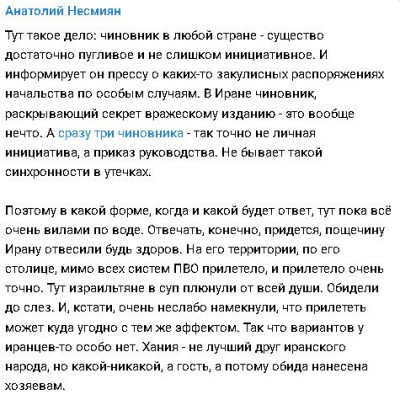 Анатолий Несмиян

Тут такое дело: чиновник в любой стране - существо достаточно пугливое и не слишком инициативное. И информирует он прессу о каких-то закулисных распоряжениях начальства по особым случаям. В Иране чиновник, раскрывающий секрет вражескому изданию - это вообще нечто. А сразу три чиновника - так точно не личная инициатива, а приказ руководства. Не бывает такой синхронности в утечках.

Поэтому в какой форме, когда и какой будет ответ, тут пока всё очень вилами по воде. Отвечать, конечно, придется, пощечину Ирану отвесили будь здоров. На его территории, по его столице, мимо всех систем ПВО прилетело, и прилетело очень точно. Тут израильтяне в суп плюнули от всей души. Обидели до слез. И, кстати, очень неслабо намекнули, что прилететь может куда угодно с тем же эффектом. Так что вариантов у иранцев-то особо нет. Хания - не лучший друг иранского народа, но какой-никакой, а гость, а потому обида нанесена хозяевам.